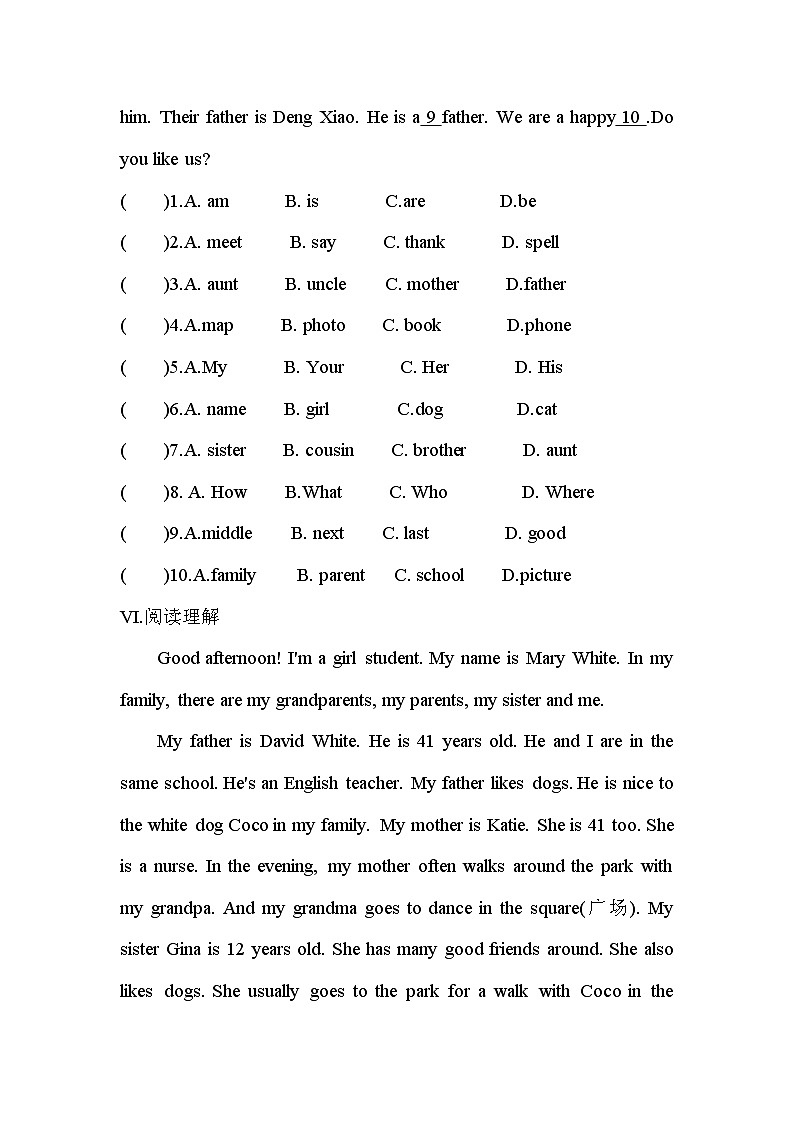 him. Their father is Deng Xiao. He is a 9 father. We are a happy 10 .Do you like us?

( )1.A. am B. is C.are D.be

( )2.A. meet B. say C. thank D. spell

( )3.A. aunt B. uncle C. mother D.father

( )4.A.map B. photo C. book D.phone

( )5.A.My B. Your C. Her D. His

( )6.A. name B. girl C.dog D.cat

( )7.A. sister B. cousin C. brother D. aunt

( )8. A. How B.What C. Who D. Where

( )9.A.middle B. next C. last D. good

( )10.A.family B. parent C. school D.picture

VI.阅读理解

Good afternoon! I'm a girl student. My name is Mary White. In my family, there are my grandparents, my parents, my sister and me.

My father is David White. He is 41 years old. He and I are in the same school. He's an English teacher. My father likes dogs. He is nice to the white dog Coco in my family. My mother is Katie. She is 41 too. She is a nurse. In the evening, my mother often walks around the park with my grandpa. And my grandma goes to dance in the square(广场). My sister Gina is 12 years old. She has many good friends around. She also likes dogs. She usually goes to the park for a walk with Coco in the